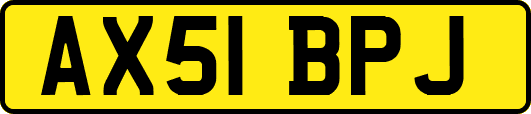 AX51 BPJ